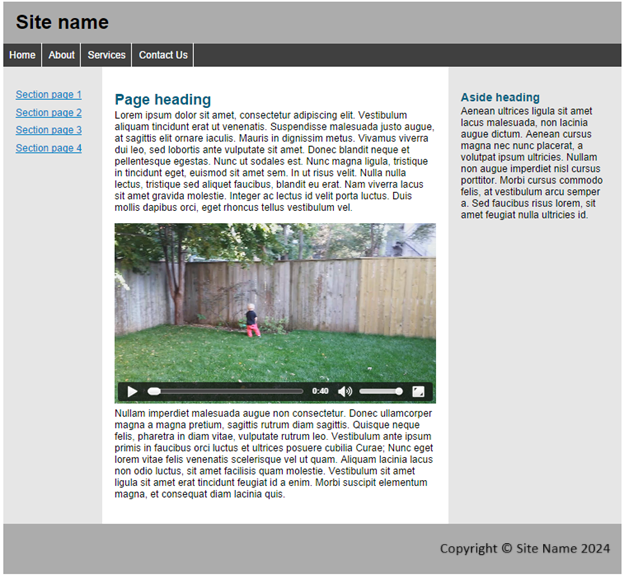 Site name

Home About Services Contact Us

Section page 1
Section page 2
Section page 3
Section page 4

Page heading

Lorem ipsum dolor sit amet, consectetur adipiscing elit. Vestibulum aliquam tincidunt erat ut venenatis. Suspendisse malesuada justo augue, at sagittis elit ornare iaculis. Mauris in dignissim metus. Vivamus viverra dui leo, sed lobortis ante vulputate sit amet. Donec blandit neque et pellentesque egestas. Nunc ut sodales est. Nunc magna ligula, tristique in tincidunt eget, euismod sit amet sem. In ut risus velit. Nulla nulla lectus, tristique sed aliquet faucibus, blandit eu erat. Nam viverra lacus sit amet gravida molestie. Integer ac lectus id velit porta luctus. Duis mollis dapibus orci, eget rhoncus tellus vestibulum vel.

0:40

Nullam imperdiet malesuada augue non consectetur. Donec ullamcorper magna a magna pretium, sagittis rutrum diam sagittis. Quisque neque felis, pharetra in diam vitae, vulputate rutrum leo. Vestibulum ante ipsum primis in faucibus orci luctus et ultrices posuere cubilia Curae; Nunc eget lorem vitae felis venenatis scelerisque vel ut quam. Aliquam lacinia lacus non odio luctus, sit amet facilisis quam molestie. Vestibulum sit amet ligula sit amet erat tincidunt feugiat id a enim. Morbi suscipit elementum magna, et consequat diam lacinia quis.

Aside heading

Aenean ultrices ligula sit amet lacus malesuada, non lacinia augue dictum. Aenean cursus magna nec nunc placerat, a volutpat ipsum ultricies. Nullam non augue imperdiet nisl cursus porttitor. Morbi cursus commodo felis, at vestibulum arcu semper a. Sed faucibus risus lorem, sit amet feugiat nulla ultricies id.

Copyright © Site Name 2024